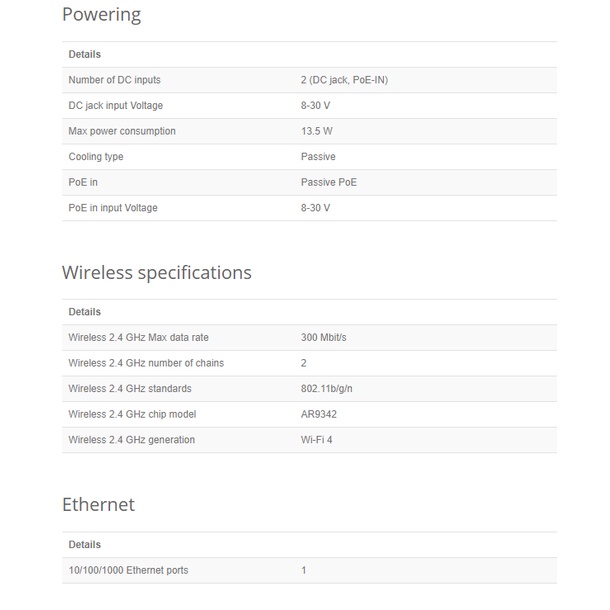 Powering

| Details | |
|---|---|
| Number of DC inputs | 2 (DC jack, PoE-IN) |
| DC jack input Voltage | 8-30 V |
| Max power consumption | 13.5 W |
| Cooling type | Passive |
| PoE in | Passive PoE |
| PoE in input Voltage | 8-30 V |

Wireless specifications

| Details | |
|---|---|
| Wireless 2.4 GHz Max data rate | 300 Mbit/s |
| Wireless 2.4 GHz number of chains | 2 |
| Wireless 2.4 GHz standards | 802.11b/g/n |
| Wireless 2.4 GHz chip model | AR9342 |
| Wireless 2.4 GHz generation | Wi-Fi 4 |

Ethernet

| Details | |
|---|---|
| 10/100/1000 Ethernet ports | 1 |